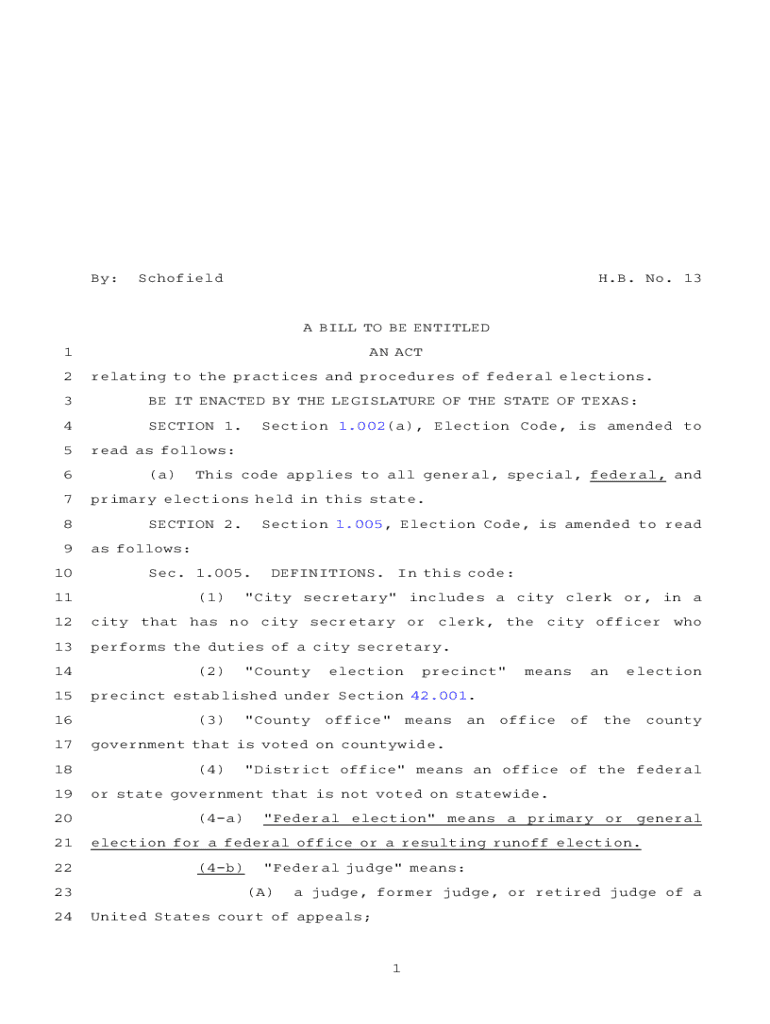 By: Schofield H.B. No. 13

A BILL TO BE ENTITLED

1 AN ACT

2 relating to the practices and procedures of federal elections.

3 BE IT ENACTED BY THE LEGISLATURE OF THE STATE OF TEXAS:

4 SECTION 1. Section 1.002(a), Election Code, is amended to

5 read as follows:

6 (a) This code applies to all general, special, federal, and

7 primary elections held in this state.

8 SECTION 2. Section 1.005, Election Code, is amended to read

9 as follows:

10 Sec. 1.005. DEFINITIONS. In this code:

11 (1) "City secretary" includes a city clerk or, in a

12 city that has no city secretary or clerk, the city officer who

13 performs the duties of a city secretary.

14 (2) "County election precinct" means an election

15 precinct established under Section 42.001.

16 (3) "County office" means an office of the county

17 government that is voted on countywide.

18 (4) "District office" means an office of the federal

19 or state government that is not voted on statewide.

20 (4-a) "Federal election" means a primary or general

21 election for a federal office or a resulting runoff election.

22 (4-b) "Federal judge" means:

23 (A) a judge, former judge, or retired judge of a

24 United States court of appeals;

1